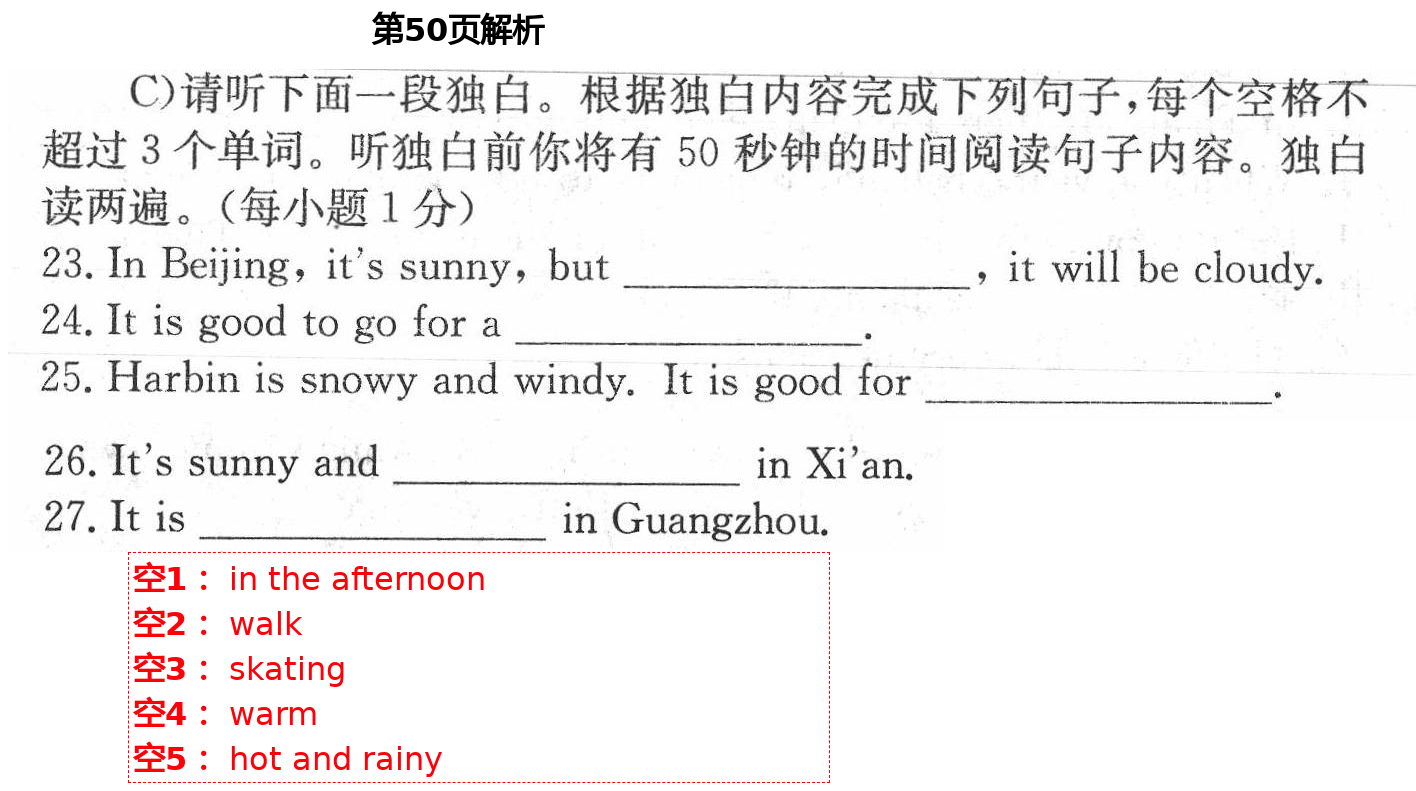 第50页解析

C)请听下面一段独白。根据独白内容完成下列句子,每个空格不超过3个单词。听独白前你将有50秒钟的时间阅读句子内容。独白读两遍。(每小题1分)

23. In Beijing, it's sunny, but ____, it will be cloudy.

24. It is good to go for a ____.

25. Harbin is snowy and windy. It is good for ____.

26. It's sunny and ____ in Xi'an.

27. It is ____ in Guangzhou.

空1: in the afternoon
空2: walk
空3: skating
空4: warm
空5: hot and rainy